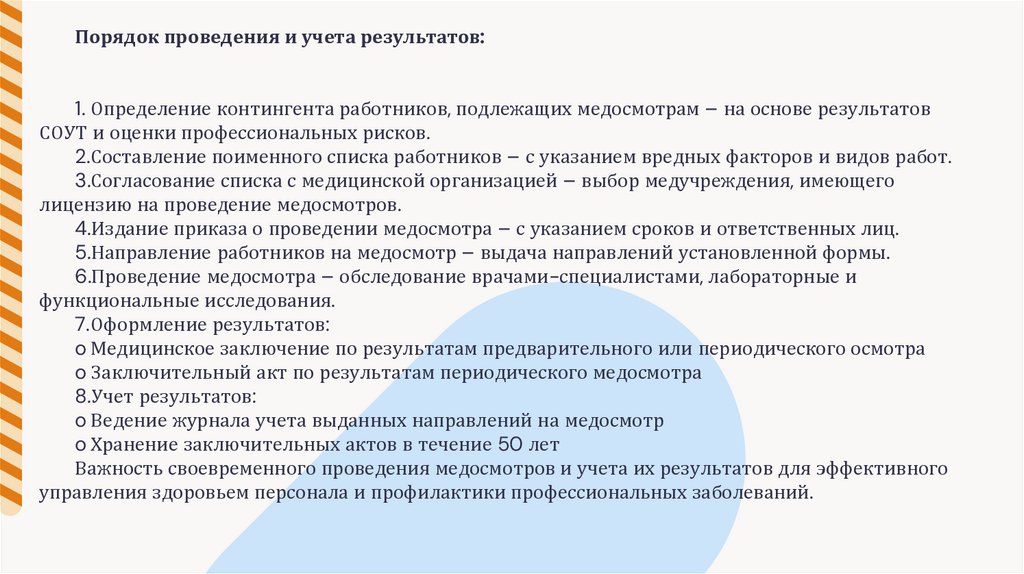 Порядок проведения и учета результатов:

1. Определение контингента работников, подлежащих медосмотрам – на основе результатов СОУТ и оценки профессиональных рисков.
2.Составление поименного списка работников – с указанием вредных факторов и видов работ.
3.Согласование списка с медицинской организацией – выбор медучреждения, имеющего лицензию на проведение медосмотров.
4.Издание приказа о проведении медосмотра – с указанием сроков и ответственных лиц.
5.Направление работников на медосмотр – выдача направлений установленной формы.
6.Проведение медосмотра – обследование врачами-специалистами, лабораторные и функциональные исследования.
7.Оформление результатов:
o Медицинское заключение по результатам предварительного или периодического осмотра
o Заключительный акт по результатам периодического медосмотра
8.Учет результатов:
o Ведение журнала учета выданных направлений на медосмотр
o Хранение заключительных актов в течение 50 лет
Важность своевременного проведения медосмотров и учета их результатов для эффективного управления здоровьем персонала и профилактики профессиональных заболеваний.